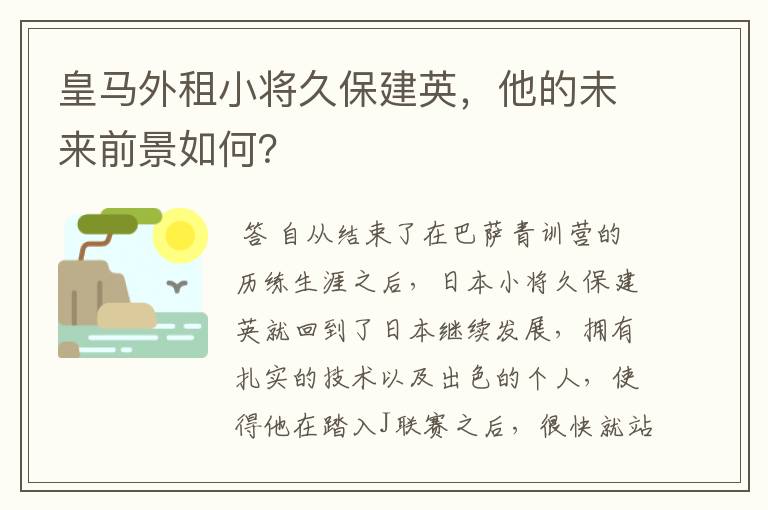 皇马外租小将久保建英，他的未来前景如何？

答 自从结束了在巴萨青训营的历练生涯之后，日本小将久保建英就回到了日本继续发展，拥有扎实的技术以及出色的个人，使得他在踏入J联赛之后，很快就站